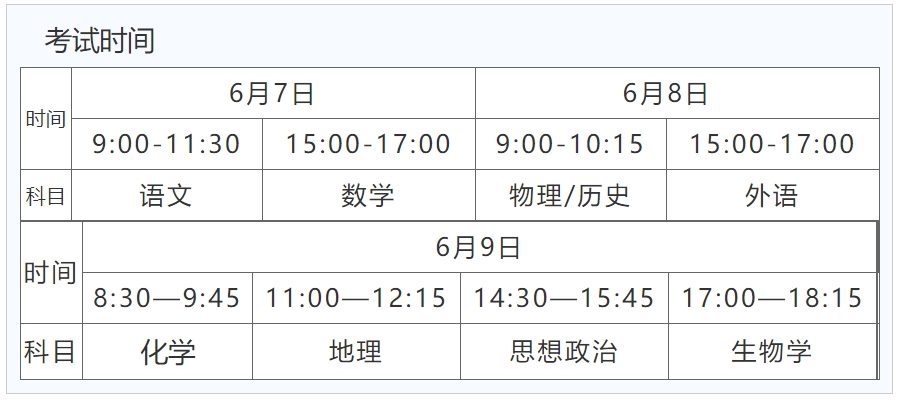 考试时间

| 时间 | 6月7日 | | 6月8日 | |
|---|---|---|---|---|
| | 9:00-11:30 | 15:00-17:00 | 9:00-10:15 | 15:00-17:00 |
| 科目 | 语文 | 数学 | 物理/历史 | 外语 |

| 时间 | 6月9日 | | | |
|---|---|---|---|---|
| | 8:30—9:45 | 11:00—12:15 | 14:30—15:45 | 17:00—18:15 |
| 科目 | 化学 | 地理 | 思想政治 | 生物学 |